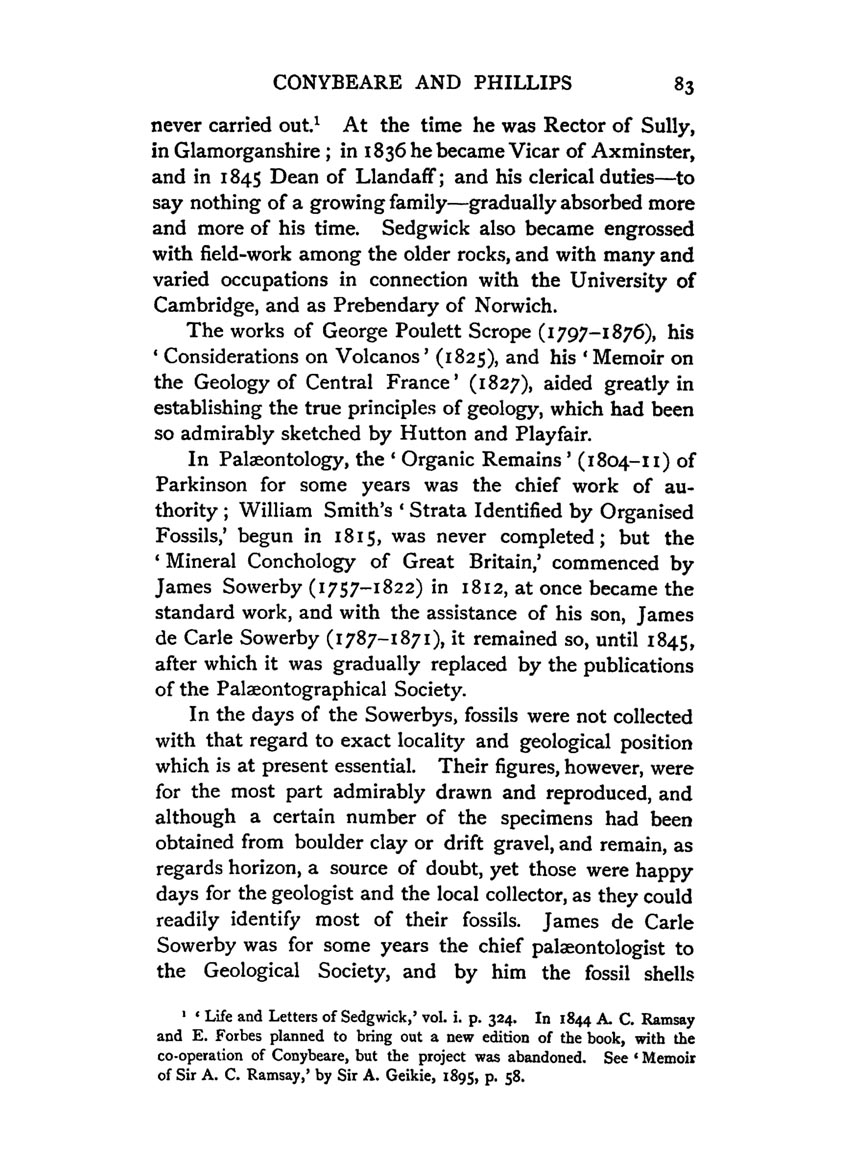 CONYBEARE AND PHILLIPS 83

never carried out.$^1$ At the time he was Rector of Sully, in Glamorganshire; in 1836 he became Vicar of Axminster, and in 1845 Dean of Llandaff; and his clerical duties—to say nothing of a growing family—gradually absorbed more and more of his time. Sedgwick also became engrossed with field-work among the older rocks, and with many and varied occupations in connection with the University of Cambridge, and as Prebendary of Norwich.

The works of George Poulett Scrope (1797–1876), his 'Considerations on Volcanos' (1825), and his 'Memoir on the Geology of Central France' (1827), aided greatly in establishing the true principles of geology, which had been so admirably sketched by Hutton and Playfair.

In Palæontology, the 'Organic Remains' (1804–11) of Parkinson for some years was the chief work of authority; William Smith's 'Strata Identified by Organised Fossils,' begun in 1815, was never completed; but the 'Mineral Conchology of Great Britain,' commenced by James Sowerby (1757–1822) in 1812, at once became the standard work, and with the assistance of his son, James de Carle Sowerby (1787–1871), it remained so, until 1845, after which it was gradually replaced by the publications of the Palæontographical Society.

In the days of the Sowerbys, fossils were not collected with that regard to exact locality and geological position which is at present essential. Their figures, however, were for the most part admirably drawn and reproduced, and although a certain number of the specimens had been obtained from boulder clay or drift gravel, and remain, as regards horizon, a source of doubt, yet those were happy days for the geologist and the local collector, as they could readily identify most of their fossils. James de Carle Sowerby was for some years the chief palæontologist to the Geological Society, and by him the fossil shells

$^1$ 'Life and Letters of Sedgwick,' vol. i. p. 324. In 1844 A. C. Ramsay and E. Forbes planned to bring out a new edition of the book, with the co-operation of Conybeare, but the project was abandoned. See 'Memoir of Sir A. C. Ramsay,' by Sir A. Geikie, 1895, p. 58.